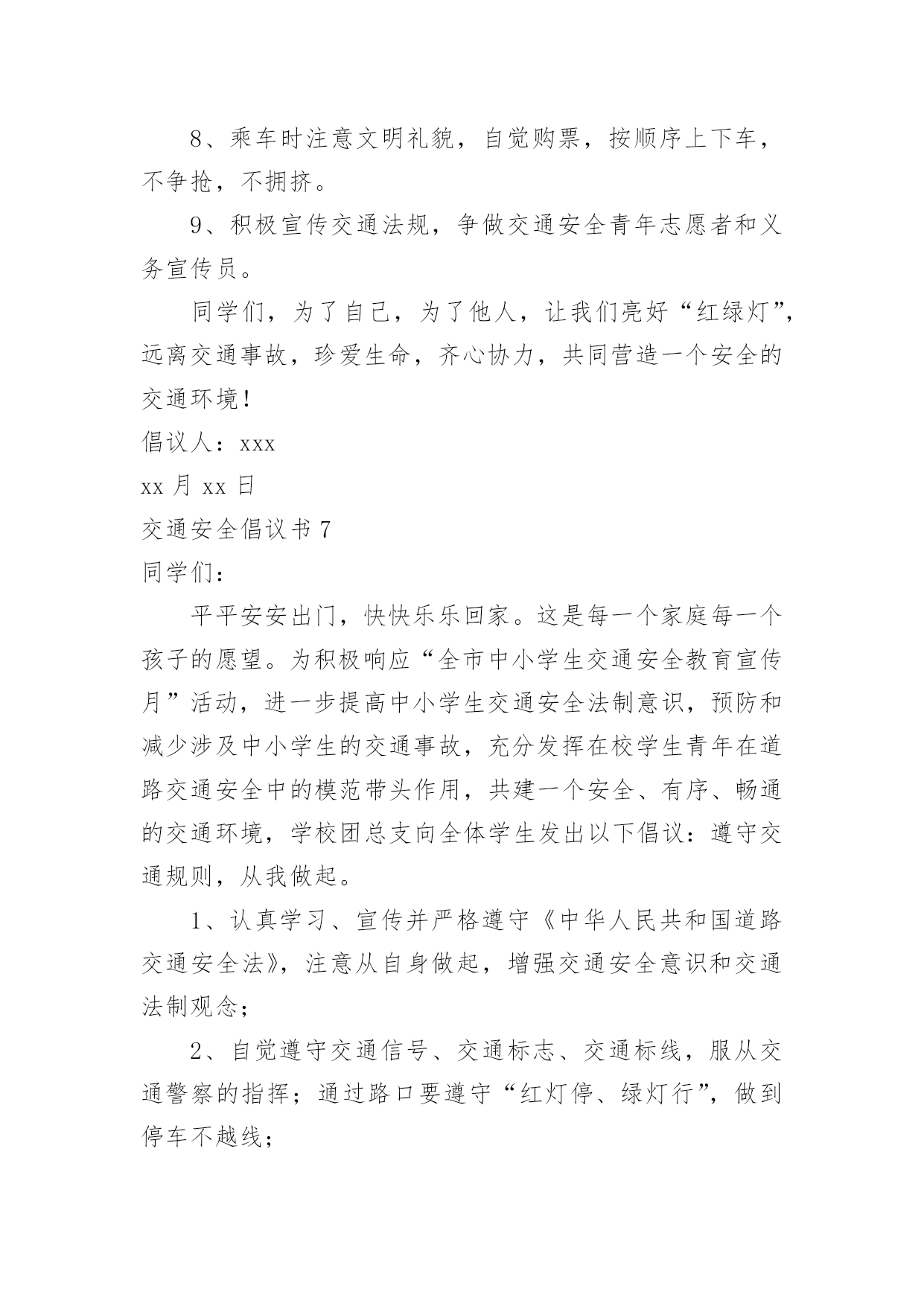 8、乘车时注意文明礼貌，自觉购票，按顺序上下车，不争抢，不拥挤。

9、积极宣传交通法规，争做交通安全青年志愿者和义务宣传员。

同学们，为了自己，为了他人，让我们亮好“红绿灯”，远离交通事故，珍爱生命，齐心协力，共同营造一个安全的交通环境！

倡议人：xxx

xx 月 xx 日

交通安全倡议书 7

同学们：

平平安安出门，快快乐乐回家。这是每一个家庭每一个孩子的愿望。为积极响应“全市中小学生交通安全教育宣传月”活动，进一步提高中小学生交通安全法制意识，预防和减少涉及中小学生的交通事故，充分发挥在校学生青年在道路交通安全中的模范带头作用，共建一个安全、有序、畅通的交通环境，学校团总支向全体学生发出以下倡议：遵守交通规则，从我做起。

1、认真学习、宣传并严格遵守《中华人民共和国道路交通安全法》，注意从自身做起，增强交通安全意识和交通法制观念；

2、自觉遵守交通信号、交通标志、交通标线，服从交通警察的指挥；通过路口要遵守“红灯停、绿灯行”，做到停车不越线；